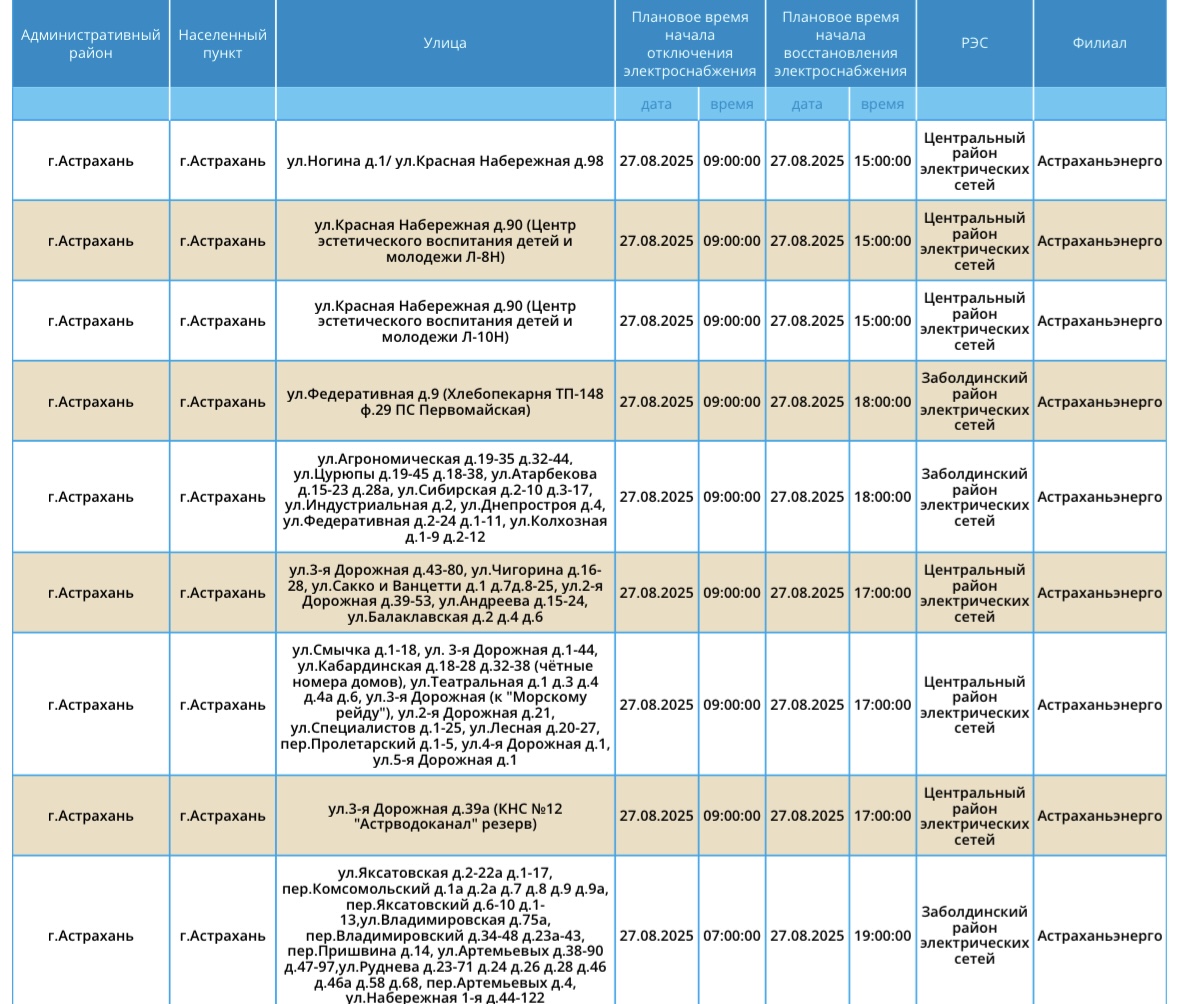 | Административный район | Населенный пункт | Улица | Плановое время начала отключения электроснабжения | | Плановое время начала восстановления электроснабжения | | РЭС | Филиал |
|---|---|---|---|---|---|---|---|---|
| | | | дата | время | дата | время | | |
| г.Астрахань | г.Астрахань | ул.Ногина д.1/ ул.Красная Набережная д.98 | 27.08.2025 | 09:00:00 | 27.08.2025 | 15:00:00 | Центральный район электрических сетей | Астраханьэнерго |
| г.Астрахань | г.Астрахань | ул.Красная Набережная д.90 (Центр эстетического воспитания детей и молодежи Л-8Н) | 27.08.2025 | 09:00:00 | 27.08.2025 | 15:00:00 | Центральный район электрических сетей | Астраханьэнерго |
| г.Астрахань | г.Астрахань | ул.Красная Набережная д.90 (Центр эстетического воспитания детей и молодежи Л-10Н) | 27.08.2025 | 09:00:00 | 27.08.2025 | 15:00:00 | Центральный район электрических сетей | Астраханьэнерго |
| г.Астрахань | г.Астрахань | ул.Федеративная д.9 (Хлебопекарня ТП-148 ф.29 ПС Первомайская) | 27.08.2025 | 09:00:00 | 27.08.2025 | 18:00:00 | Заболдинский район электрических сетей | Астраханьэнерго |
| г.Астрахань | г.Астрахань | ул.Агрономическая д.19-35 д.32-44, ул.Цурюпы д.19-45 д.18-38, ул.Атарбекова д.15-23 д.28а, ул.Сибирская д.2-10 д.3-17, ул.Индустриальная д.2, ул.Днепростроя д.4, ул.Федеративная д.2-24 д.1-11, ул.Колхозная д.1-9 д.2-12 | 27.08.2025 | 09:00:00 | 27.08.2025 | 18:00:00 | Заболдинский район электрических сетей | Астраханьэнерго |
| г.Астрахань | г.Астрахань | ул.3-я Дорожная д.43-80, ул.Чигорина д.16-28, ул.Сакко и Ванцетти д.1 д.7д.8-25, ул.2-я Дорожная д.39-53, ул.Андреева д.15-24, ул.Балаклавская д.2 д.4 д.6 | 27.08.2025 | 09:00:00 | 27.08.2025 | 17:00:00 | Центральный район электрических сетей | Астраханьэнерго |
| г.Астрахань | г.Астрахань | ул.Смычка д.1-18, ул. 3-я Дорожная д.1-44, ул.Кабардинская д.18-28 д.32-38 (чётные номера домов), ул.Театральная д.1 д.3 д.4 д.4а д.6, ул.3-я Дорожная (к "Морскому рейду"), ул.2-я Дорожная д.21, ул.Специалистов д.1-25, ул.Лесная д.20-27, пер.Пролетарский д.1-5, ул.4-я Дорожная д.1, ул.5-я Дорожная д.1 | 27.08.2025 | 09:00:00 | 27.08.2025 | 17:00:00 | Центральный район электрических сетей | Астраханьэнерго |
| г.Астрахань | г.Астрахань | ул.3-я Дорожная д.39а (КНС №12 "Астрводоканал" резерв) | 27.08.2025 | 09:00:00 | 27.08.2025 | 17:00:00 | Центральный район электрических сетей | Астраханьэнерго |
| г.Астрахань | г.Астрахань | ул.Яксатовская д.2-22а д.1-17, пер.Комсомольский д.1а д.2а д.7 д.8 д.9 д.9а, пер.Яксатовский д.6-10 д.1-13,ул.Владимировская д.75а, пер.Владимировский д.34-48 д.23а-43, пер.Пришвина д.14, ул.Артемьевых д.38-90 д.47-97,ул.Руднева д.23-71 д.24 д.26 д.28 д.46 д.46а д.58 д.68, пер.Артемьевых д.4, ул.Набережная 1-я д.44-122 | 27.08.2025 | 07:00:00 | 27.08.2025 | 19:00:00 | Заболдинский район электрических сетей | Астраханьэнерго |